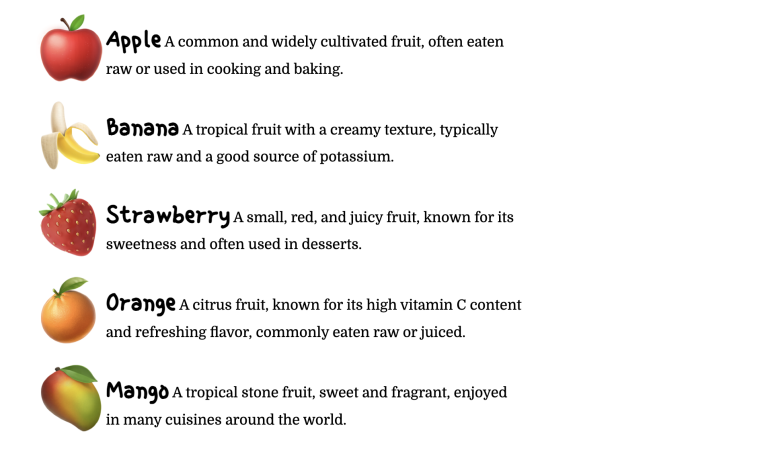 Apple A common and widely cultivated fruit, often eaten raw or used in cooking and baking.

Banana A tropical fruit with a creamy texture, typically eaten raw and a good source of potassium.

Strawberry A small, red, and juicy fruit, known for its sweetness and often used in desserts.

Orange A citrus fruit, known for its high vitamin C content and refreshing flavor, commonly eaten raw or juiced.

Mango A tropical stone fruit, sweet and fragrant, enjoyed in many cuisines around the world.